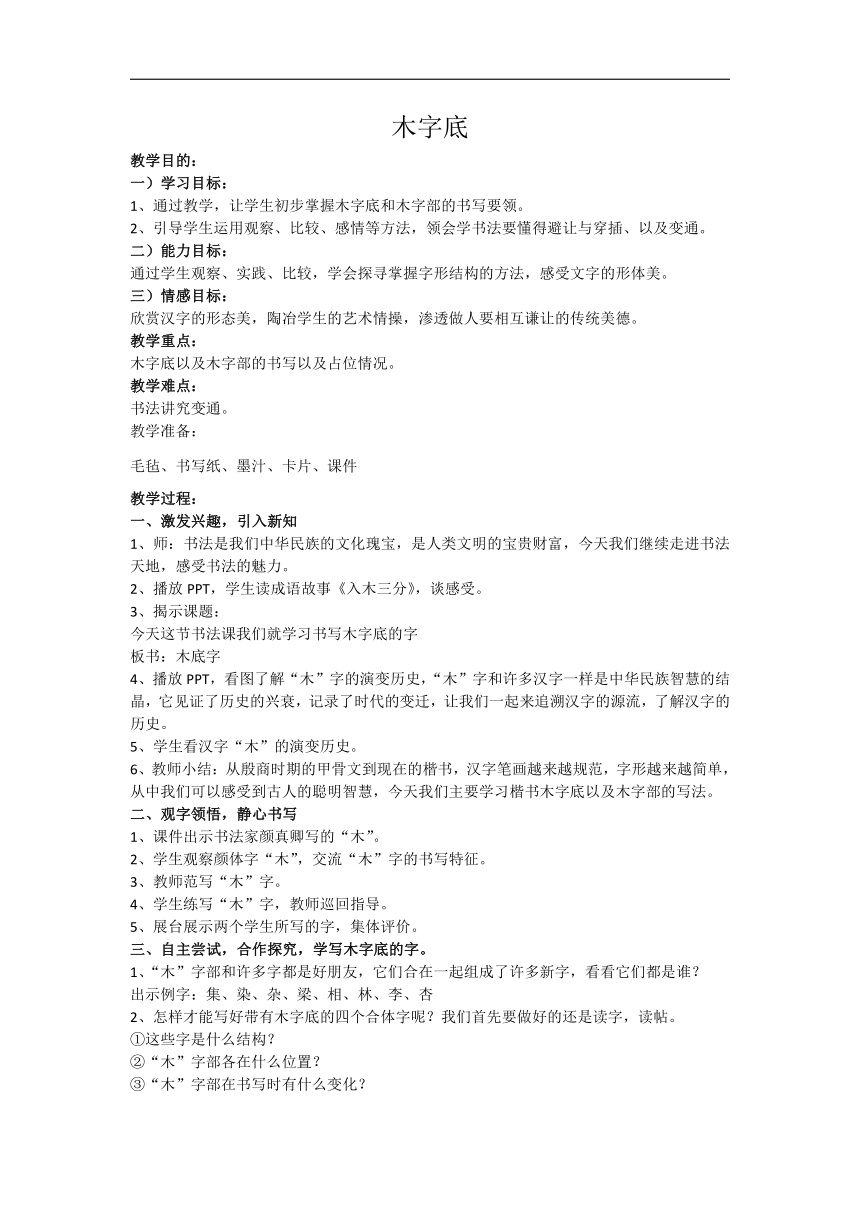 木字底

教学目的：
一）学习目标：
1、通过教学，让学生初步掌握木字底和木字部的书写要领。
2、引导学生运用观察、比较、感情等方法，领会学书法要懂得避让与穿插、以及变通。
二）能力目标：
通过学生观察、实践、比较，学会探寻掌握字形结构的方法，感受文字的形体美。
三）情感目标：
欣赏汉字的形态美，陶冶学生的艺术情操，渗透做人要相互谦让的传统美德。
教学重点：
木字底以及木字部的书写以及占位情况。
教学难点：
书法讲究变通。
教学准备：

毛毡、书写纸、墨汁、卡片、课件

教学过程：
一、激发兴趣，引入新知
1、师：书法是我们中华民族的文化瑰宝，是人类文明的宝贵财富，今天我们继续走进书法天地，感受书法的魅力。
2、播放 PPT，学生读成语故事《入木三分》，谈感受。
3、揭示课题：
今天这节书法课我们就学习书写木字底的字
板书：木底字
4、播放 PPT，看图了解“木”字的演变历史，“木”字和许多汉字一样是中华民族智慧的结晶，它见证了历史的兴衰，记录了时代的变迁，让我们一起来追溯汉字的源流，了解汉字的历史。
5、学生看汉字“木”的演变历史。
6、教师小结：从殷商时期的甲骨文到现在的楷书，汉字笔画越来越规范，字形越来越简单，从中我们可以感受到古人的聪明智慧，今天我们主要学习楷书木字底以及木字部的写法。
二、观字领悟，静心书写
1、课件出示书法家颜真卿写的“木”。
2、学生观察颜体字“木”，交流“木”字的书写特征。
3、教师范写“木”字。
4、学生练写“木”字，教师巡回指导。
5、展台展示两个学生所写的字，集体评价。
三、自主尝试，合作探究，学写木字底的字。
1、“木”字部和许多字都是好朋友，它们合在一起组成了许多新字，看看它们都是谁？
出示例字：集、染、杂、梁、相、林、李、杏
2、怎样才能写好带有木字底的四个合体字呢？我们首先要做好的还是读字，读帖。
①这些字是什么结构？
②“木”字部各在什么位置？
③“木”字部在书写时有什么变化？